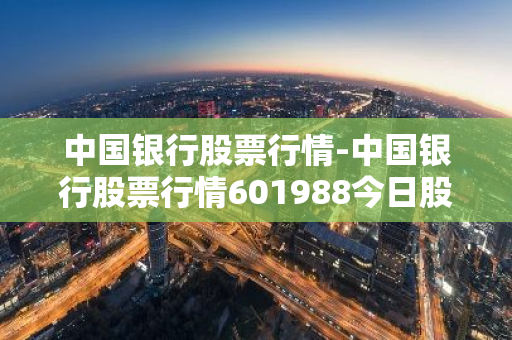 中国银行股票行情-中国银行股票行情601988今日股